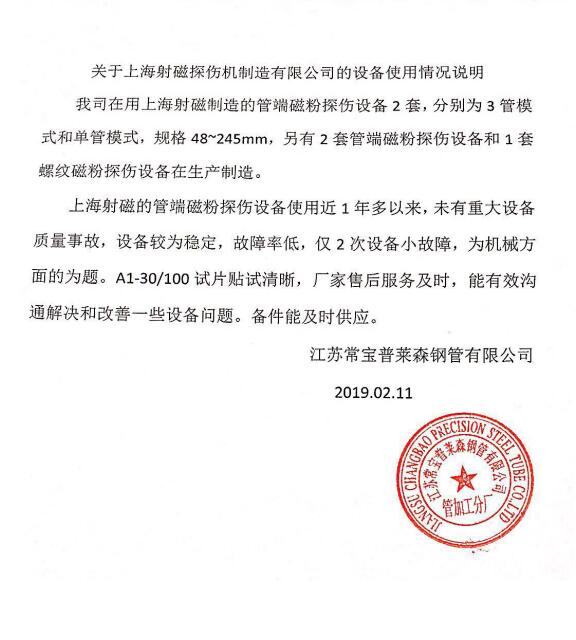 关于上海射磁探伤机制造有限公司的设备使用情况说明

我司在用上海射磁制造的管端磁粉探伤设备 2 套，分别为 3 管模式和单管模式，规格 48~245mm，另有 2 套管端磁粉探伤设备和 1 套螺纹磁粉探伤设备在生产制造。

上海射磁的管端磁粉探伤设备使用近 1 年多以来，未有重大设备质量事故，设备较为稳定，故障率低，仅 2 次设备小故障，为机械方面的为题。A1-30/100 试片贴试清晰，厂家售后服务及时，能有效沟通解决和改善一些设备问题。备件能及时供应。

江苏常宝普莱森钢管有限公司

2019.02.11

JIANGSU CHANGBAO PRECISION STEEL TUBE CO.,LTD
江苏常宝普莱森钢管有限公司
管加工分厂